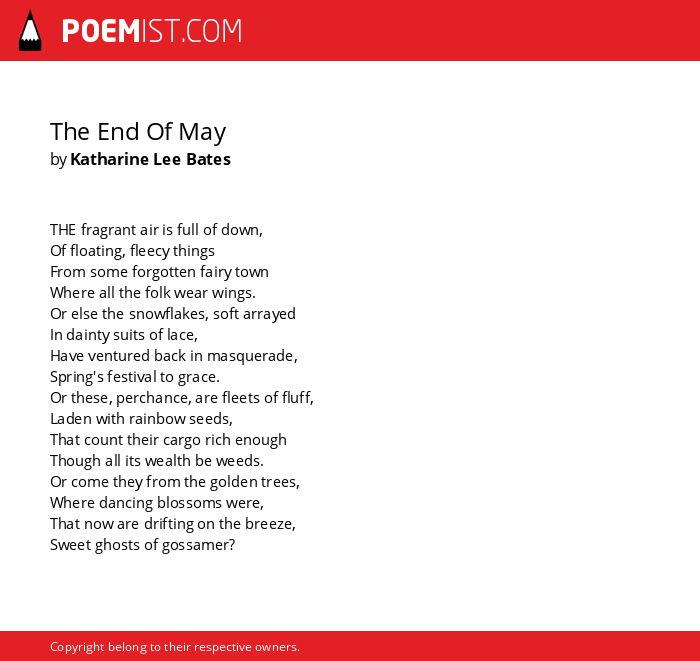 POEMIST.COM

The End Of May
by Katharine Lee Bates

THE fragrant air is full of down,
Of floating, fleecy things
From some forgotten fairy town
Where all the folk wear wings.
Or else the snowflakes, soft arrayed
In dainty suits of lace,
Have ventured back in masquerade,
Spring's festival to grace.
Or these, perchance, are fleets of fluff,
Laden with rainbow seeds,
That count their cargo rich enough
Though all its wealth be weeds.
Or come they from the golden trees,
Where dancing blossoms were,
That now are drifting on the breeze,
Sweet ghosts of gossamer?

Copyright belong to their respective owners.